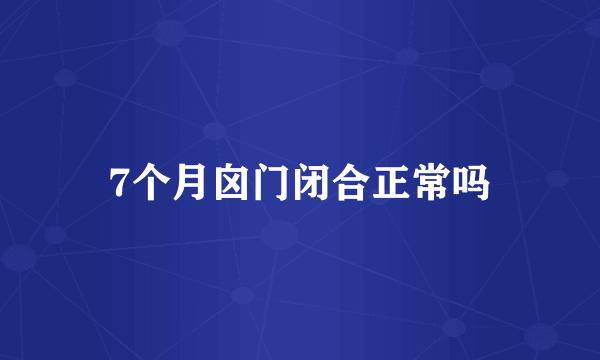 7个月囟门闭合正常吗